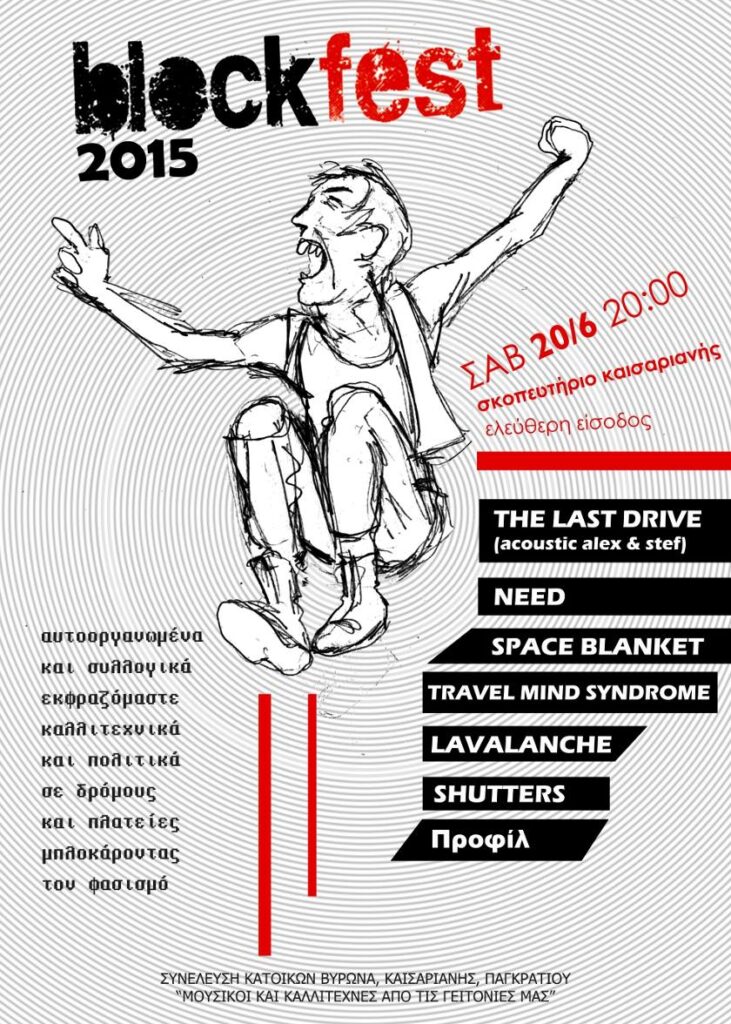 blockfest
2015

ΣΑΒ 20/6 20:00
σκοπευτήριο καισαριανής
ελεύθερη είσοδος

THE LAST DRIVE
(acoustic alex & stef)
NEED
SPACE BLANKET
TRAVEL MIND SYNDROME
LAVALANCHE
SHUTTERS
Προφίλ

αυτοοργανωμένα
και συλλογικά
εκφραζόμαστε
καλλιτεχνικά
και πολιτικά
σε δρόμους
και πλατείες
μπλοκάροντας
τον φασισμό

ΣΥΝΕΛΕΥΣΗ ΚΑΤΟΙΚΩΝ ΒΥΡΩΝΑ, ΚΑΙΣΑΡΙΑΝΗΣ, ΠΑΓΚΡΑΤΙΟΥ
"ΜΟΥΣΙΚΟΙ ΚΑΙ ΚΑΛΛΙΤΕΧΝΕΣ ΑΠΟ ΤΙΣ ΓΕΙΤΟΝΙΕΣ ΜΑΣ"